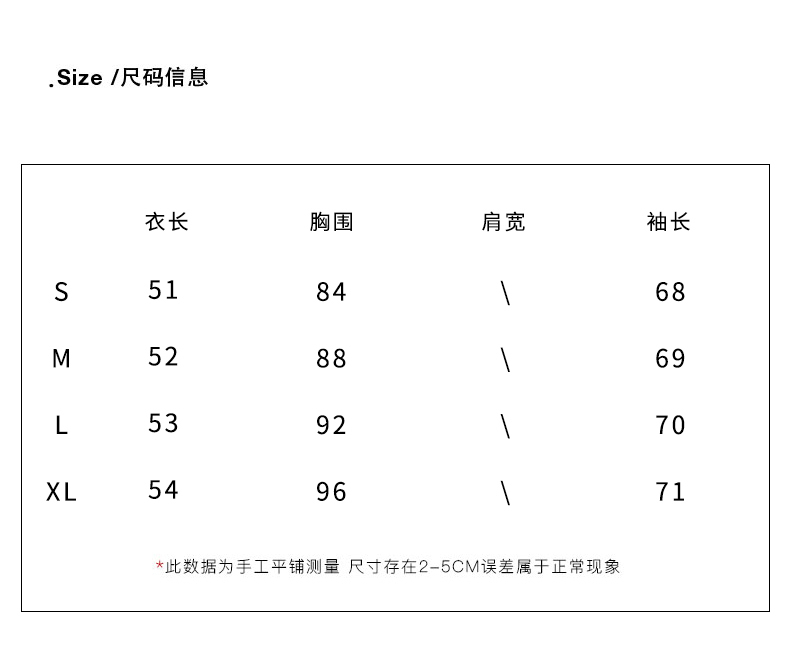 .Size /尺码信息

|  | 衣长 | 胸围 | 肩宽 | 袖长 |
|---|---|---|---|---|
| S | 51 | 84 | \ | 68 |
| M | 52 | 88 | \ | 69 |
| L | 53 | 92 | \ | 70 |
| XL | 54 | 96 | \ | 71 |

*此数据为手工平铺测量 尺寸存在2-5CM误差属于正常现象